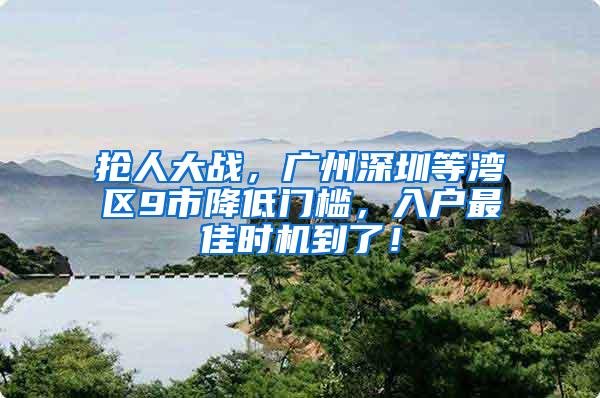 抢人大战，广州深圳等湾区9市降低门槛，入户最佳时机到了！